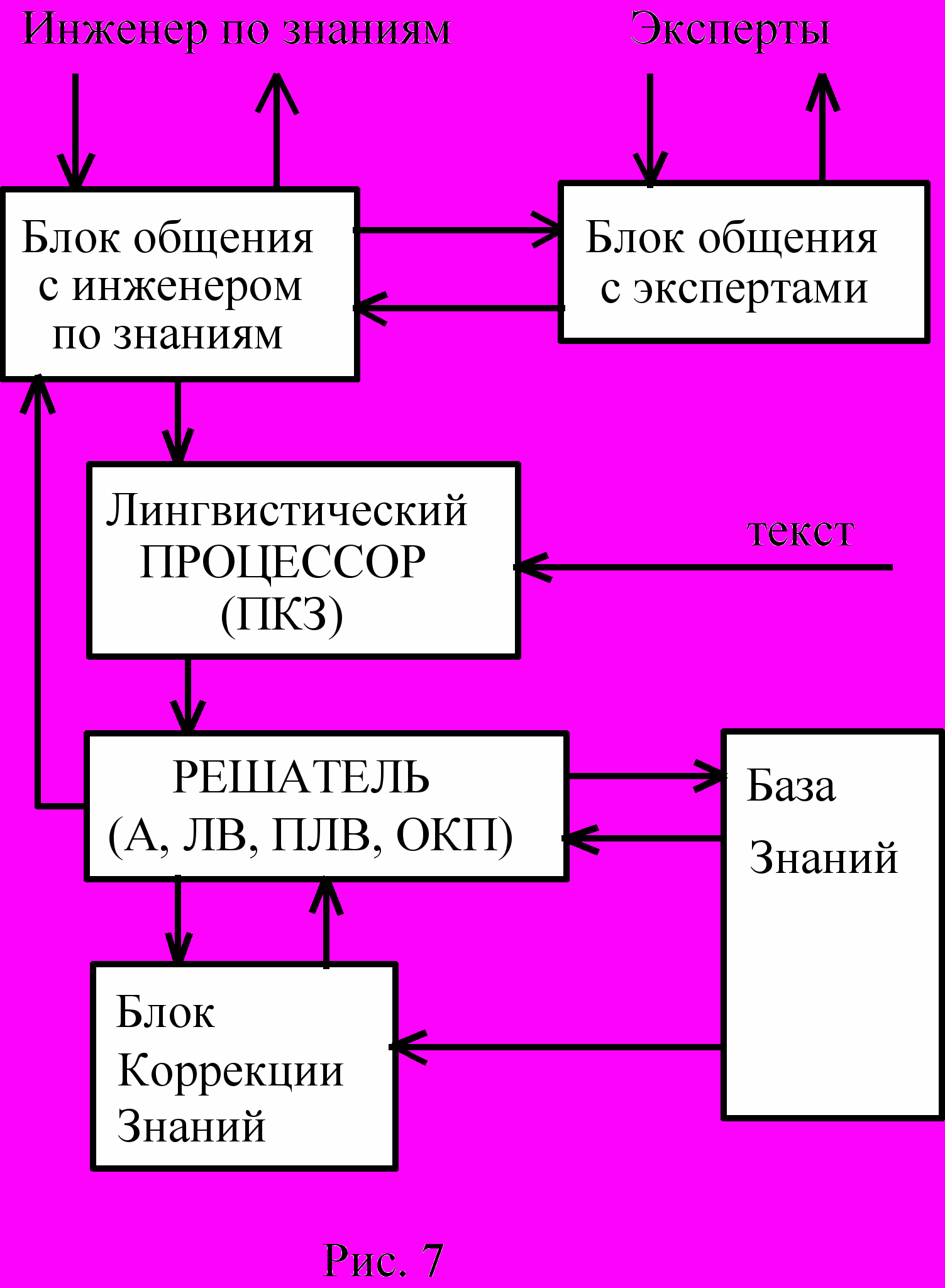 Инженер по знаниям

Эксперты

Блок общения с инженером по знаниям

Блок общения с экспертами

Лингвистический ПРОЦЕССОР (ПКЗ)

текст

РЕШАТЕЛЬ (А, ЛВ, ПЛВ, ОКП)

База Знаний

Блок Коррекции Знаний

Рис. 7